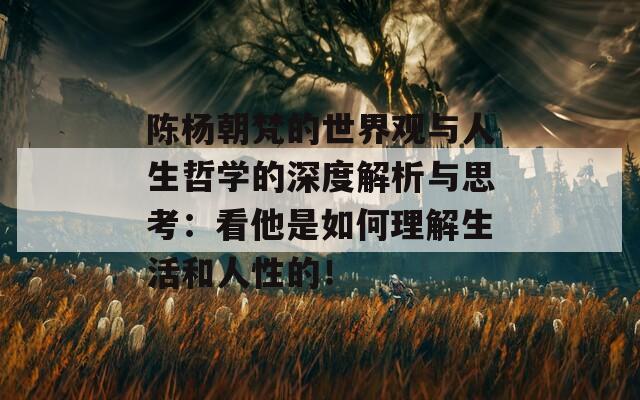 陈杨朝梵的世界观与人生哲学的深度解析与思考：看他是如何理解生活和人性的！